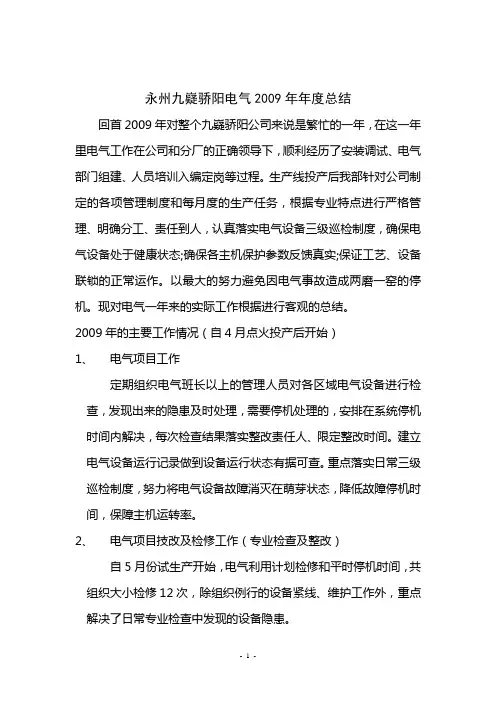 永州九嶷骄阳电气 2009 年年度总结

回首 2009 年对整个九嶷骄阳公司来说是繁忙的一年，在这一年里电气工作在公司和分厂的正确领导下，顺利经历了安装调试、电气部门组建、人员培训入编定岗等过程。生产线投产后我部针对公司制定的各项管理制度和每月度的生产任务，根据专业特点进行严格管理、明确分工、责任到人，认真落实电气设备三级巡检制度，确保电气设备处于健康状态;确保各主机保护参数反馈真实;保证工艺、设备联锁的正常运作。以最大的努力避免因电气事故造成两磨一窑的停机。现对电气一年来的实际工作根据进行客观的总结。

2009 年的主要工作情况（自 4 月点火投产后开始）

1、 电气项目工作

定期组织电气班长以上的管理人员对各区域电气设备进行检查，发现出来的隐患及时处理，需要停机处理的，安排在系统停机时间内解决，每次检查结果落实整改责任人、限定整改时间。建立电气设备运行记录做到设备运行状态有据可查。重点落实日常三级巡检制度，努力将电气设备故障消灭在萌芽状态，降低故障停机时间，保障主机运转率。

2、 电气项目技改及检修工作（专业检查及整改）

自 5 月份试生产开始，电气利用计划检修和平时停机时间，共组织大小检修 12 次，除组织例行的设备紧线、维护工作外，重点解决了日常专业检查中发现的设备隐患。

- 1 -